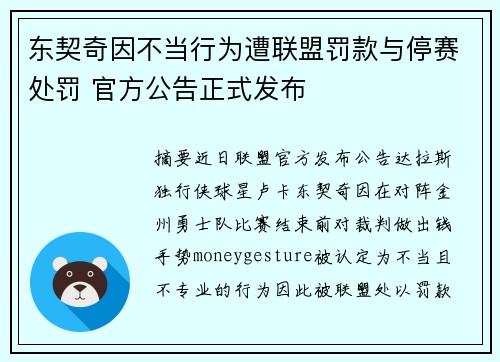 东契奇因不当行为遭联盟罚款与停赛处罚 官方公告正式发布

摘要近日联盟官方发布公告达拉斯独行侠球星卢卡东契奇因在对阵金州勇士队比赛结束前对裁判做出钱手势moneygesture被认定为不当且不专业的行为因此被联盟处以罚款